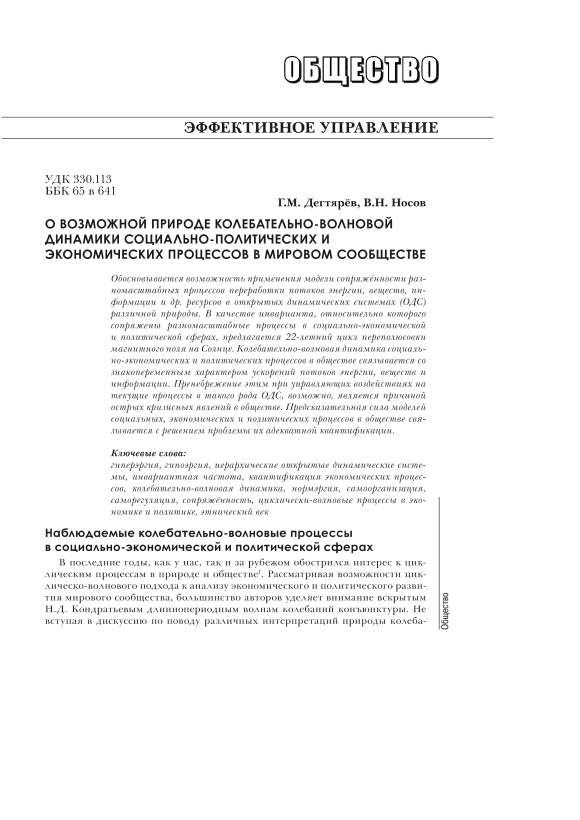 ОБЩЕСТВО

ЭФФЕКТИВНОЕ УПРАВЛЕНИЕ

УДК 330.113
ББК 65 в 641

Г.М. Дегтярёв, В.Н. Носов

О ВОЗМОЖНОЙ ПРИРОДЕ КОЛЕБАТЕЛЬНО-ВОЛНОВОЙ ДИНАМИКИ СОЦИАЛЬНО-ПОЛИТИЧЕСКИХ И ЭКОНОМИЧЕСКИХ ПРОЦЕССОВ В МИРОВОМ СООБЩЕСТВЕ

Обосновывается возможность применения модели сопряжённости разномасштабных процессов переработки потоков энергии, веществ, информации и др. ресурсов в открытых динамических системах (ОДС) различной природы. В качестве инварианта, относительно которого сопряжены разномасштабные процессы в социально-экономической и политической сферах, предлагается 22-летний цикл переполюсовки магнитного поля на Солнце. Колебательно-волновая динамика социально-экономических и политических процессов в обществе связывается со знакопеременным характером ускорений потоков энергии, веществ и информации. Пренебрежение этим при управляющих воздействиях на текущие процессы в такого рода ОДС, возможно, является причиной острых кризисных явлений в обществе. Предсказательная сила моделей социальных, экономических и политических процессов в обществе связывается с решением проблемы их адекватной квантификации.

Ключевые слова:
гиперэргия, гипоэргия, иерархические открытые динамические системы, инвариантная частота, квантификация экономических процессов, колебательно-волновая динамика, нормэргия, самоорганизация, саморегуляция, сопряжённость, циклически-волновые процессы в экономике и политике, этнический век

Наблюдаемые колебательно-волновые процессы в социально-экономической и политической сферах

В последние годы, как у нас, так и за рубежом обострился интерес к циклическим процессам в природе и обществе$^1$. Рассматривая возможности циклическо-волнового подхода к анализу экономического и политического развития мирового сообщества, большинство авторов уделяет внимание вскрытым Н.Д. Кондратьевым длиннопериодным волнам колебаний конъюнктуры. Не вступая в дискуссию по поводу различных интерпретаций природы колеба-

Общество